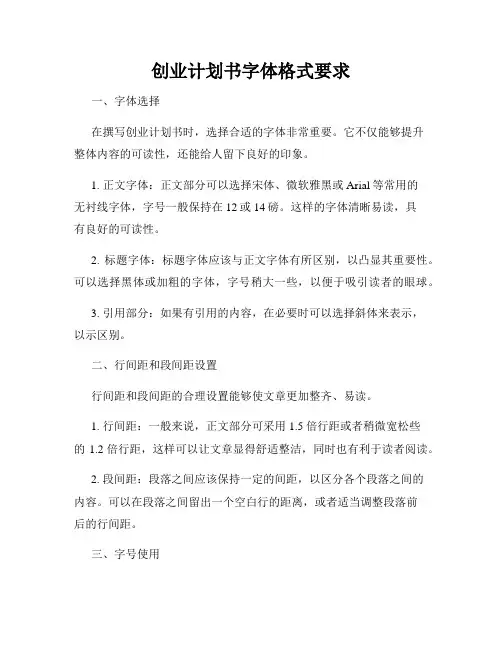 创业计划书字体格式要求

一、字体选择

在撰写创业计划书时，选择合适的字体非常重要。它不仅能够提升整体内容的可读性，还能给人留下良好的印象。

1. 正文字体：正文部分可以选择宋体、微软雅黑或 Arial 等常用的无衬线字体，字号一般保持在 12 或 14 磅。这样的字体清晰易读，具有良好的可读性。

2. 标题字体：标题字体应该与正文字体有所区别，以凸显其重要性。可以选择黑体或加粗的字体，字号稍大一些，以便于吸引读者的眼球。

3. 引用部分：如果有引用的内容，在必要时可以选择斜体来表示，以示区别。

二、行间距和段间距设置

行间距和段间距的合理设置能够使文章更加整齐、易读。

1. 行间距：一般来说，正文部分可采用 1.5 倍行距或者稍微宽松些的 1.2 倍行距，这样可以让文章显得舒适整洁，同时也有利于读者阅读。

2. 段间距：段落之间应该保持一定的间距，以区分各个段落之间的内容。可以在段落之间留出一个空白行的距离，或者适当调整段落前后的行间距。

三、字号使用